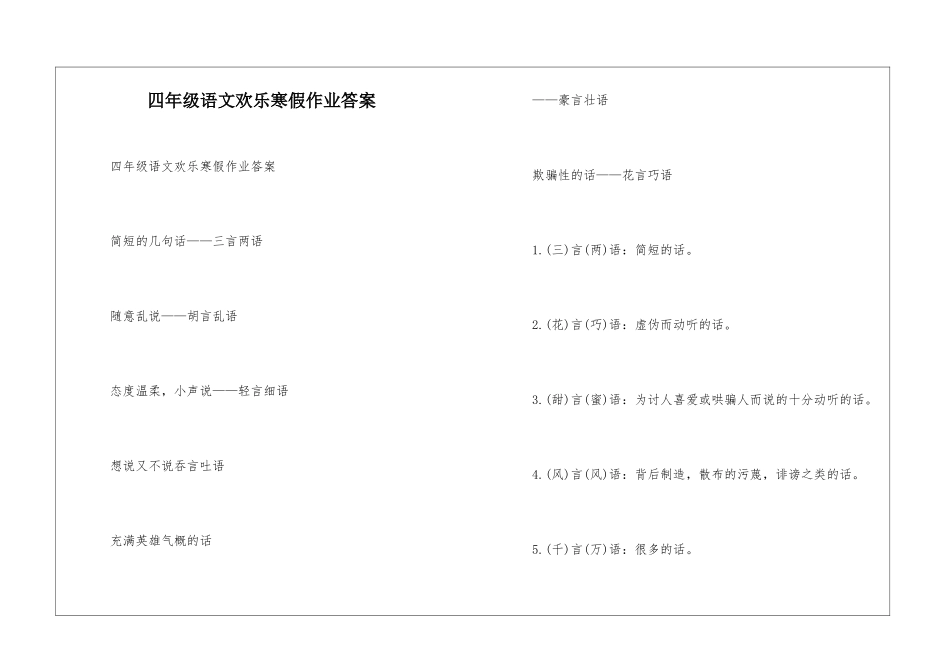 四年级语文欢乐寒假作业答案

四年级语文欢乐寒假作业答案

简短的几句话——三言两语

随意乱说——胡言乱语

态度温柔，小声说——轻言细语

想说又不说吞言吐语

充满英雄气概的话

——豪言壮语

欺骗性的话——花言巧语

1.(三)言(两)语：简短的话。

2.(花)言(巧)语：虚伪而动听的话。

3.(甜)言(蜜)语：为讨人喜爱或哄骗人而说的十分动听的话。

4.(风)言(风)语：背后制造，散布的污蔑，诽谤之类的话。

5.(千)言(万)语：很多的话。